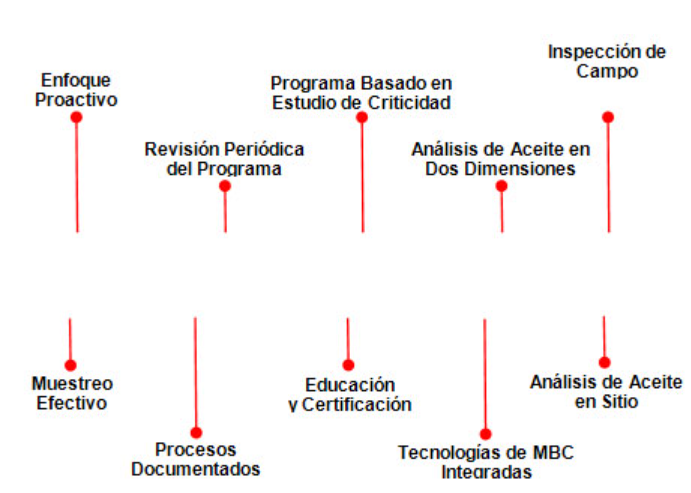 Enfoque Proactivo

Revisión Periódica del Programa

Programa Basado en Estudio de Criticidad

Análisis de Aceite en Dos Dimensiones

Inspección de Campo

Muestreo Efectivo

Procesos Documentados

Educación y Certificación

Tecnologías de MBC Integradas

Análisis de Aceite en Sitio